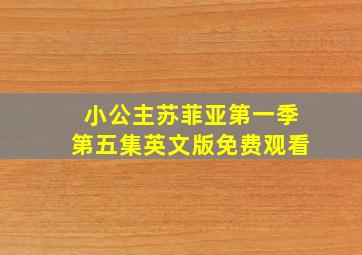 小公主苏菲亚第一季
第五集英文版免费观看